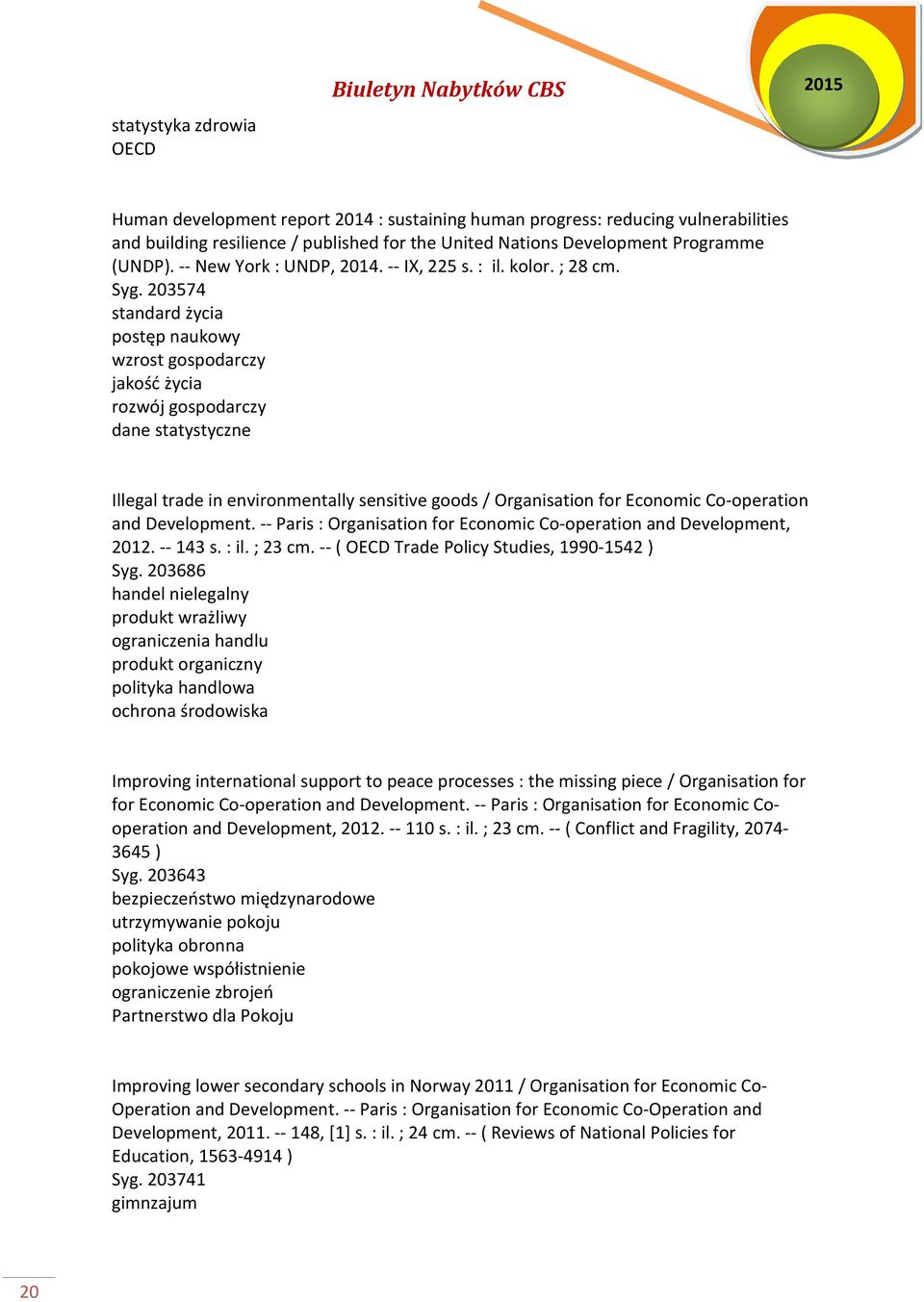 Biuletyn Nabytków CBS

2015

statystyka zdrowia
OECD

Human development report 2014 : sustaining human progress: reducing vulnerabilities and building resilience / published for the United Nations Development Programme (UNDP). -- New York : UNDP, 2014. -- IX, 225 s. : il. kolor. ; 28 cm.
Syg. 203574
standard życia
postęp naukowy
wzrost gospodarczy
jakość życia
rozwój gospodarczy
dane statystyczne

Illegal trade in environmentally sensitive goods / Organisation for Economic Co-operation and Development. -- Paris : Organisation for Economic Co-operation and Development, 2012. -- 143 s. : il. ; 23 cm. -- ( OECD Trade Policy Studies, 1990-1542 )
Syg. 203686
handel nielegalny
produkt wrażliwy
ograniczenia handlu
produkt organiczny
polityka handlowa
ochrona środowiska

Improving international support to peace processes : the missing piece / Organisation for for Economic Co-operation and Development. -- Paris : Organisation for Economic Co-operation and Development, 2012. -- 110 s. : il. ; 23 cm. -- ( Conflict and Fragility, 2074-3645 )
Syg. 203643
bezpieczeństwo międzynarodowe
utrzymywanie pokoju
polityka obronna
pokojowe współistnienie
ograniczenie zbrojeń
Partnerstwo dla Pokoju

Improving lower secondary schools in Norway 2011 / Organisation for Economic Co-Operation and Development. -- Paris : Organisation for Economic Co-Operation and Development, 2011. -- 148, [1] s. : il. ; 24 cm. -- ( Reviews of National Policies for Education, 1563-4914 )
Syg. 203741
gimnzajum

20